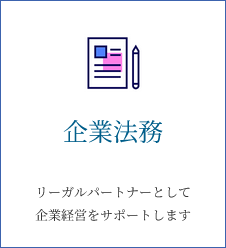 企業法務

リーガルパートナーとして
企業経営をサポートします